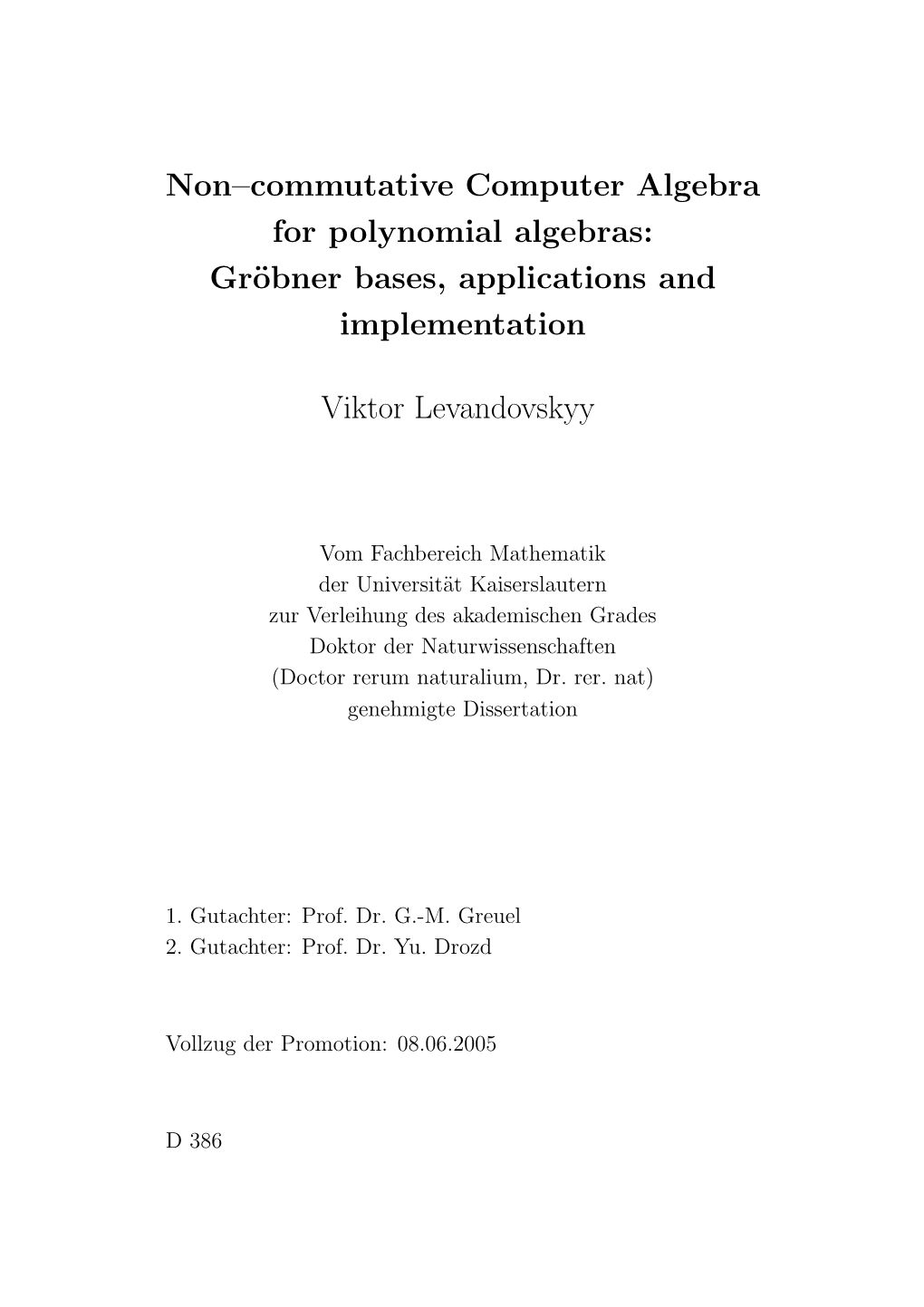 Non–commutative Computer Algebra for polynomial algebras: Gröbner bases, applications and implementation

Viktor Levandovskyy

Vom Fachbereich Mathematik
der Universität Kaiserslautern
zur Verleihung des akademischen Grades
Doktor der Naturwissenschaften
(Doctor rerum naturalium, Dr. rer. nat)
genehmigte Dissertation

1. Gutachter: Prof. Dr. G.-M. Greuel
2. Gutachter: Prof. Dr. Yu. Drozd

Vollzug der Promotion: 08.06.2005

D 386